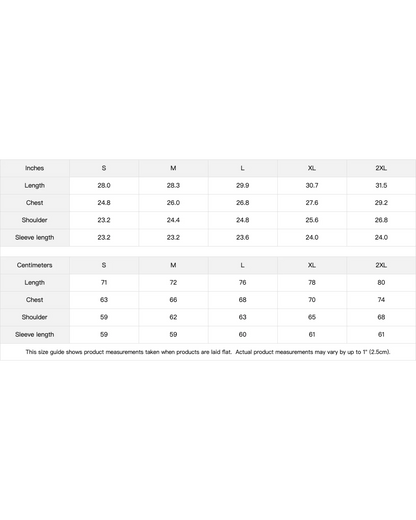 | Inches | S | M | L | XL | 2XL |
|---|---|---|---|---|---|
| Length | 28.0 | 28.3 | 29.9 | 30.7 | 31.5 |
| Chest | 24.8 | 26.0 | 26.8 | 27.6 | 29.2 |
| Shoulder | 23.2 | 24.4 | 24.8 | 25.6 | 26.8 |
| Sleeve length | 23.2 | 23.2 | 23.6 | 24.0 | 24.0 |

| Centimeters | S | M | L | XL | 2XL |
|---|---|---|---|---|---|
| Length | 71 | 72 | 76 | 78 | 80 |
| Chest | 63 | 66 | 68 | 70 | 74 |
| Shoulder | 59 | 62 | 63 | 65 | 68 |
| Sleeve length | 59 | 59 | 60 | 61 | 61 |

This size guide shows product measurements taken when products are laid flat. Actual product measurements may vary by up to 1" (2.5cm).